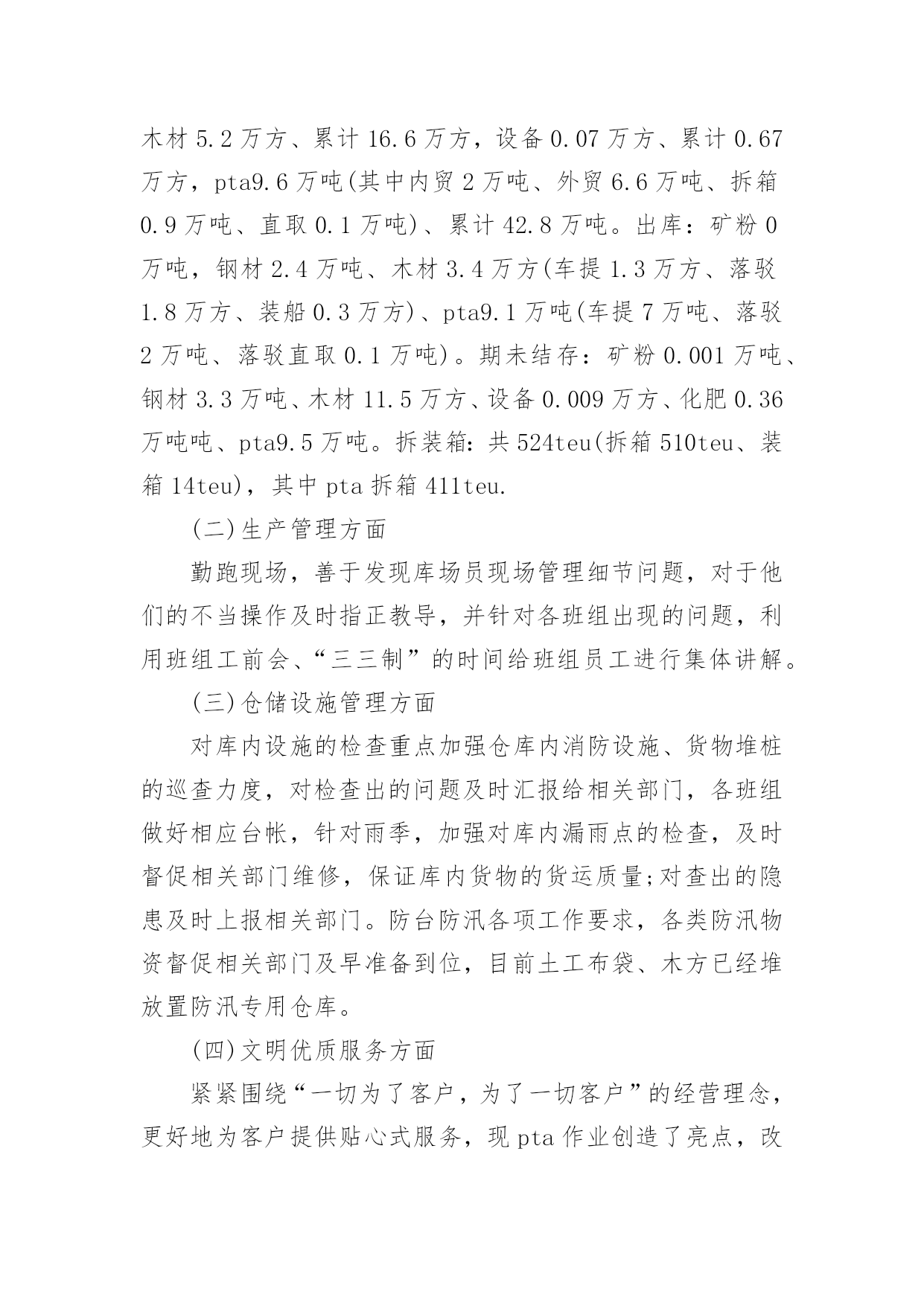 木材 5.2 万方、累计 16.6 万方，设备 0.07 万方、累计 0.67 万方，pta9.6 万吨(其中内贸 2 万吨、外贸 6.6 万吨、拆箱 0.9 万吨、直取 0.1 万吨)、累计 42.8 万吨。出库：矿粉 0 万吨，钢材 2.4 万吨、木材 3.4 万方(车提 1.3 万方、落驳 1.8 万方、装船 0.3 万方)、pta9.1 万吨(车提 7 万吨、落驳 2 万吨、落驳直取 0.1 万吨)。期未结存：矿粉 0.001 万吨、钢材 3.3 万吨、木材 11.5 万方、设备 0.009 万方、化肥 0.36 万吨吨、pta9.5 万吨。拆装箱：共 524teu(拆箱 510teu、装箱 14teu)，其中 pta 拆箱 411teu.

(二)生产管理方面

勤跑现场，善于发现库场员现场管理细节问题，对于他们的不当操作及时指正教导，并针对各班组出现的问题，利用班组工前会、“三三制”的时间给班组员工进行集体讲解。

(三)仓储设施管理方面

对库内设施的检查重点加强仓库内消防设施、货物堆桩的巡查力度，对检查出的问题及时汇报给相关部门，各班组做好相应台帐，针对雨季，加强对库内漏雨点的检查，及时督促相关部门维修，保证库内货物的货运质量;对查出的隐患及时上报相关部门。防台防汛各项工作要求，各类防汛物资督促相关部门及早准备到位，目前土工布袋、木方已经堆放置防汛专用仓库。

(四)文明优质服务方面

紧紧围绕“一切为了客户，为了一切客户”的经营理念，更好地为客户提供贴心式服务，现 pta 作业创造了亮点，改